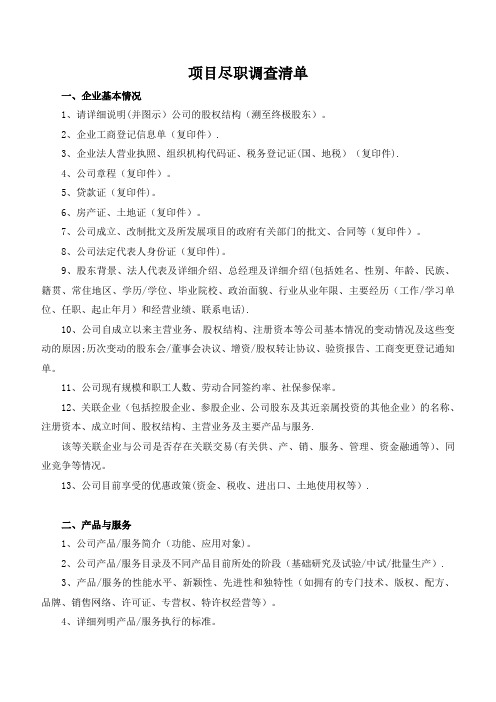 项目尽职调查清单

一、企业基本情况

1、请详细说明(并图示)公司的股权结构(溯至终极股东)。

2、企业工商登记信息单(复印件).

3、企业法人营业执照、组织机构代码证、税务登记证(国、地税)(复印件).

4、公司章程(复印件)。

5、贷款证(复印件)。

6、房产证、土地证(复印件)。

7、公司成立、改制批文及所发展项目的政府有关部门的批文、合同等(复印件)。

8、公司法定代表人身份证(复印件)。

9、股东背景、法人代表及详细介绍、总经理及详细介绍(包括姓名、性别、年龄、民族、籍贯、常住地区、学历/学位、毕业院校、政治面貌、行业从业年限、主要经历(工作/学习单位、任职、起止年月)和经营业绩、联系电话).

10、公司自成立以来主营业务、股权结构、注册资本等公司基本情况的变动情况及这些变动的原因;历次变动的股东会/董事会决议、增资/股权转让协议、验资报告、工商变更登记通知单。

11、公司现有规模和职工人数、劳动合同签约率、社保参保率。

12、关联企业(包括控股企业、参股企业、公司股东及其近亲属投资的其他企业)的名称、注册资本、成立时间、股权结构、主营业务及主要产品与服务.

该等关联企业与公司是否存在关联交易(有关供、产、销、服务、管理、资金融通等)、同业竞争等情况。

13、公司目前享受的优惠政策(资金、税收、进出口、土地使用权等).

二、产品与服务

1、公司产品/服务简介(功能、应用对象)。

2、公司产品/服务目录及不同产品目前所处的阶段(基础研究及试验/中试/批量生产).

3、产品/服务的性能水平、新颖性、先进性和独特性(如拥有的专门技术、版权、配方、品牌、销售网络、许可证、专营权、特许权经营等)。

4、详细列明产品/服务执行的标准。